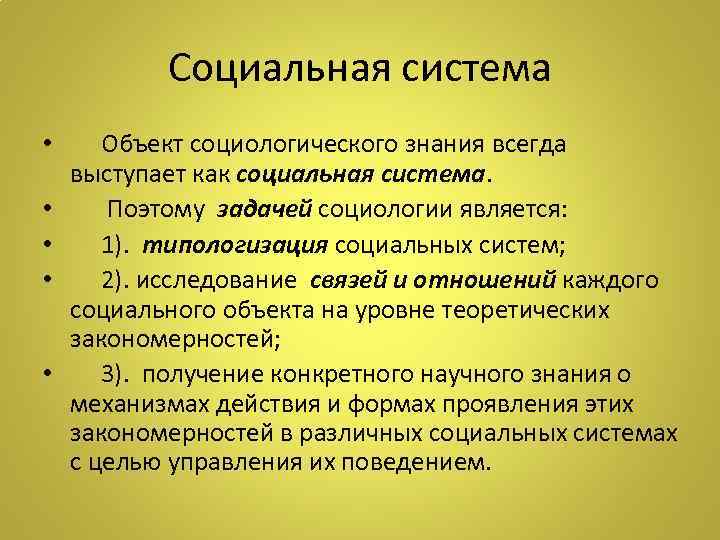 Социальная система

• Объект социологического знания всегда выступает как социальная система.

• Поэтому задачей социологии является:

• 1). типологизация социальных систем;

• 2). исследование связей и отношений каждого социального объекта на уровне теоретических закономерностей;

• 3). получение конкретного научного знания о механизмах действия и формах проявления этих закономерностей в различных социальных системах с целью управления их поведением.